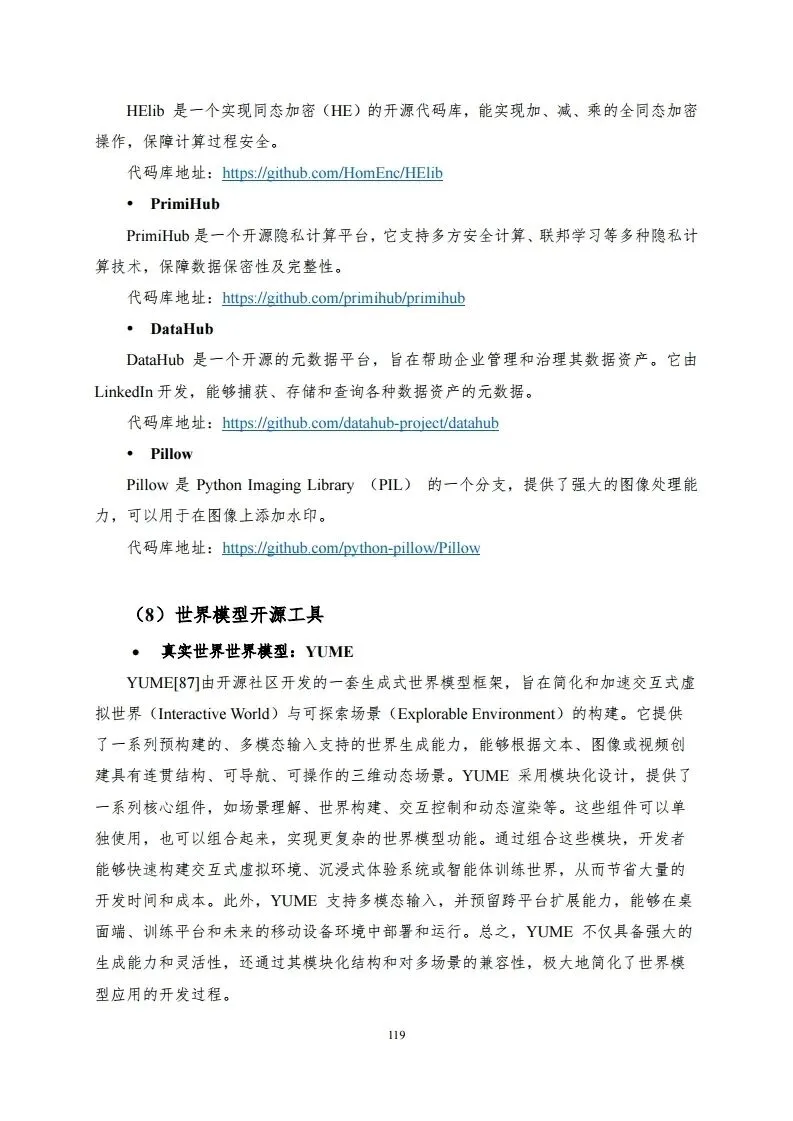 HElib 是一个实现同态加密（HE）的开源代码库，能实现加、减、乘的全同态加密操作，保障计算过程安全。

代码库地址：https://github.com/HomEnc/HElib

• PrimiHub

PrimiHub 是一个开源隐私计算平台，它支持多方安全计算、联邦学习等多种隐私计算技术，保障数据保密性及完整性。

代码库地址：https://github.com/primihub/primihub

• DataHub

DataHub 是一个开源的元数据平台，旨在帮助企业管理和治理其数据资产。它由 LinkedIn 开发，能够捕获、存储和查询各种数据资产的元数据。

代码库地址：https://github.com/datahub-project/datahub

• Pillow

Pillow 是 Python Imaging Library （PIL） 的一个分支，提供了强大的图像处理能力，可以用于在图像上添加水印。

代码库地址：https://github.com/python-pillow/Pillow

（8）世界模型开源工具

• 真实世界世界模型：YUME

YUME[87]由开源社区开发的一套生成式世界模型框架，旨在简化和加速交互式虚拟世界（Interactive World）与可探索场景（Explorable Environment）的构建。它提供了一系列预构建的、多模态输入支持的世界生成能力，能够根据文本、图像或视频创建具有连贯结构、可导航、可操作的三维动态场景。YUME 采用模块化设计，提供了一系列核心组件，如场景理解、世界构建、交互控制和动态渲染等。这些组件可以单独使用，也可以组合起来，实现更复杂的世界模型功能。通过组合这些模块，开发者能够快速构建交互式虚拟环境、沉浸式体验系统或智能体训练世界，从而节省大量的开发时间和成本。此外，YUME 支持多模态输入，并预留跨平台扩展能力，能够在桌面端、训练平台和未来的移动设备环境中部署和运行。总之，YUME 不仅具备强大的生成能力和灵活性，还通过其模块化结构和对多场景的兼容性，极大地简化了世界模型应用的开发过程。

119